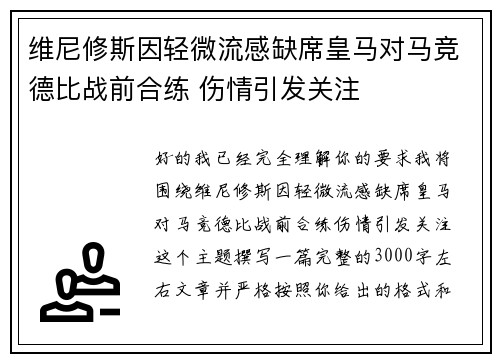 维尼修斯因轻微流感缺席皇马对马竞德比战前合练 伤情引发关注

好的我已经完全理解你的要求我将围绕维尼修斯因轻微流感缺席皇马对马竞德比战前合练伤情引发关注这个主题撰写一篇完整的3000字左右文章并严格按照你给出的格式和